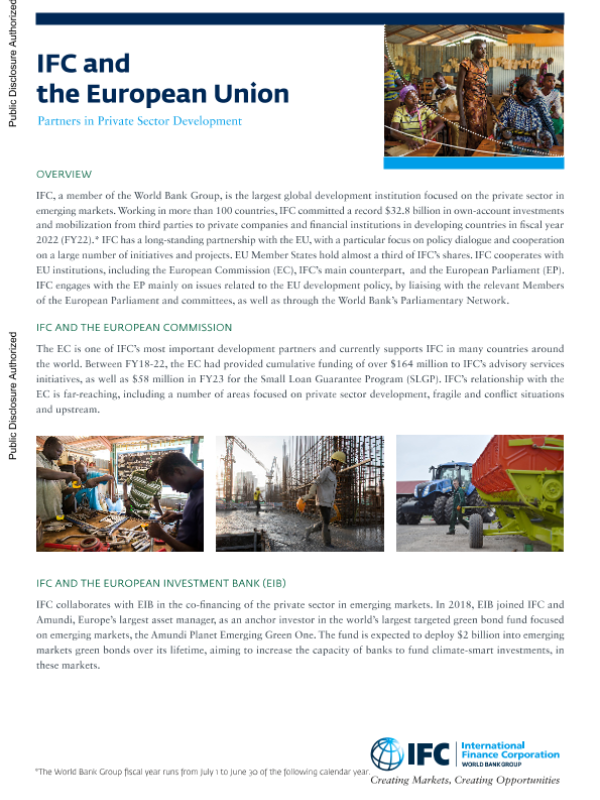 Public Disclosure Authorized

Public Disclosure Authorized

IFC and the European Union

Partners in Private Sector Development

OVERVIEW

IFC, a member of the World Bank Group, is the largest global development institution focused on the private sector in emerging markets. Working in more than 100 countries, IFC committed a record $32.8 billion in own-account investments and mobilization from third parties to private companies and financial institutions in developing countries in fiscal year 2022 (FY22).* IFC has a long-standing partnership with the EU, with a particular focus on policy dialogue and cooperation on a large number of initiatives and projects. EU Member States hold almost a third of IFC's shares. IFC cooperates with EU institutions, including the European Commission (EC), IFC's main counterpart, and the European Parliament (EP). IFC engages with the EP mainly on issues related to the EU development policy, by liaising with the relevant Members of the European Parliament and committees, as well as through the World Bank's Parliamentary Network.

IFC AND THE EUROPEAN COMMISSION

The EC is one of IFC's most important development partners and currently supports IFC in many countries around the world. Between FY18-22, the EC had provided cumulative funding of over $164 million to IFC's advisory services initiatives, as well as $58 million in FY23 for the Small Loan Guarantee Program (SLGP). IFC's relationship with the EC is far-reaching, including a number of areas focused on private sector development, fragile and conflict situations and upstream.

IFC AND THE EUROPEAN INVESTMENT BANK (EIB)

IFC collaborates with EIB in the co-financing of the private sector in emerging markets. In 2018, EIB joined IFC and Amundi, Europe's largest asset manager, as an anchor investor in the world's largest targeted green bond fund focused on emerging markets, the Amundi Planet Emerging Green One. The fund is expected to deploy $2 billion into emerging markets green bonds over its lifetime, aiming to increase the capacity of banks to fund climate-smart investments, in these markets.

*The World Bank Group fiscal year runs from July 1 to June 30 of the following calendar year.

IFC International Finance Corporation WORLD BANK GROUP

Creating Markets, Creating Opportunities